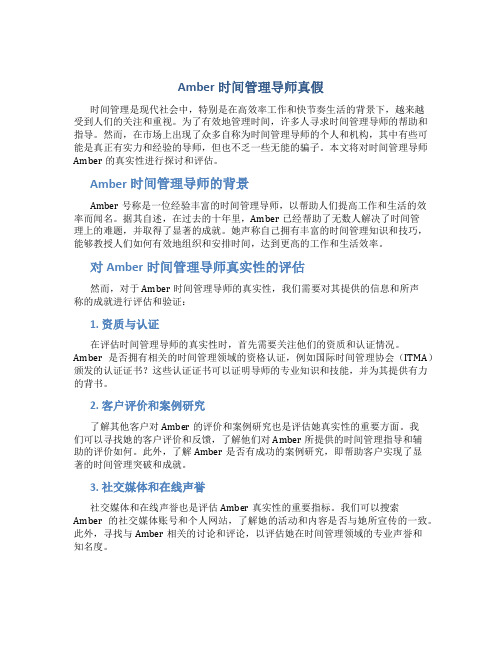 Amber 时间管理导师真假

时间管理是现代社会中，特别是在高效率工作和快节奏生活的背景下，越来越受到人们的关注和重视。为了有效地管理时间，许多人寻求时间管理导师的帮助和指导。然而，在市场上出现了众多自称为时间管理导师的个人和机构，其中有些可能是真正有实力和经验的导师，但也不乏一些无能的骗子。本文将对时间管理导师 Amber 的真实性进行探讨和评估。

Amber 时间管理导师的背景

Amber 号称是一位经验丰富的时间管理导师，以帮助人们提高工作和生活的效率而闻名。据其自述，在过去的十年里，Amber 已经帮助了无数人解决了时间管理上的难题，并取得了显著的成就。她声称自己拥有丰富的时间管理知识和技巧，能够教授人们如何有效地组织和安排时间，达到更高的工作和生活效率。

对 Amber 时间管理导师真实性的评估

然而，对于 Amber 时间管理导师的真实性，我们需要对其提供的信息和所声称的成就进行评估和验证：

1. 资质与认证

在评估时间管理导师的真实性时，首先需要关注他们的资质和认证情况。Amber 是否拥有相关的时间管理领域的资格认证，例如国际时间管理协会（ITMA）颁发的认证证书？这些认证证书可以证明导师的专业知识和技能，并为其提供有力的背书。

2. 客户评价和案例研究

了解其他客户对 Amber 的评价和案例研究也是评估她真实性的重要方面。我们可以寻找她的客户评价和反馈，了解他们对 Amber 所提供的时间管理指导和辅助的评价如何。此外，了解 Amber 是否有成功的案例研究，即帮助客户实现了显著的时间管理突破和成就。

3. 社交媒体和在线声誉

社交媒体和在线声誉也是评估 Amber 真实性的重要指标。我们可以搜索 Amber 的社交媒体账号和个人网站，了解她的活动和内容是否与她所宣传的一致。此外，寻找与 Amber 相关的讨论和评论，以评估她在时间管理领域的专业声誉和知名度。